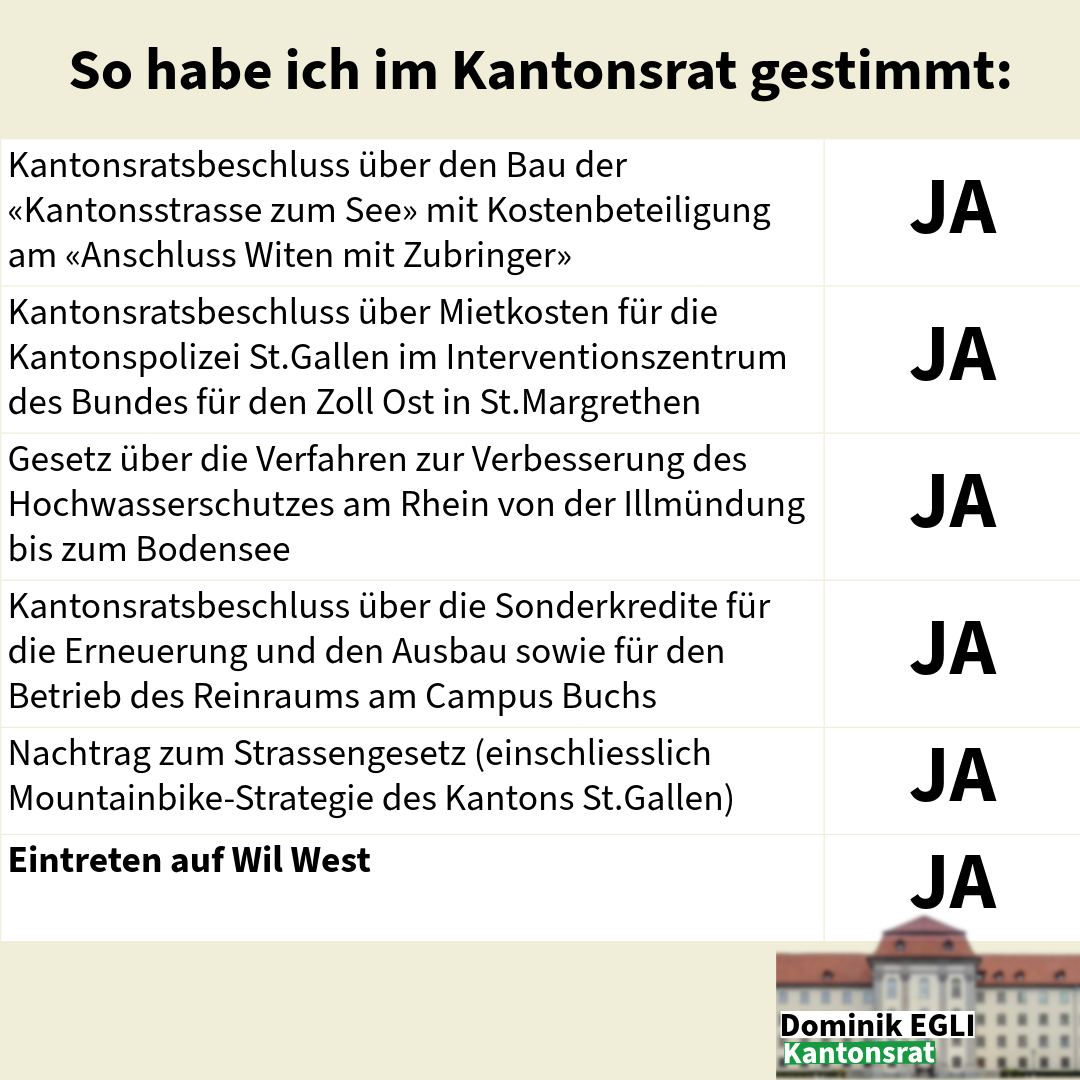 So habe ich im Kantonsrat gestimmt:

| Kantonsratsbeschluss über den Bau der «Kantonsstrasse zum See» mit Kostenbeteiligung am «Anschluss Witen mit Zubringer» | JA |
|---|---|
| Kantonsratsbeschluss über Mietkosten für die Kantonspolizei St.Gallen im Interventionszentrum des Bundes für den Zoll Ost in St.Margrethen | JA |
| Gesetz über die Verfahren zur Verbesserung des Hochwasserschutzes am Rhein von der Illmündung bis zum Bodensee | JA |
| Kantonsratsbeschluss über die Sonderkredite für die Erneuerung und den Ausbau sowie für den Betrieb des Reinraums am Campus Buchs | JA |
| Nachtrag zum Strassengesetz (einschliesslich Mountainbike-Strategie des Kantons St.Gallen) | JA |
| Eintreten auf Wil West | JA |

Dominik EGLI
Kantonsrat